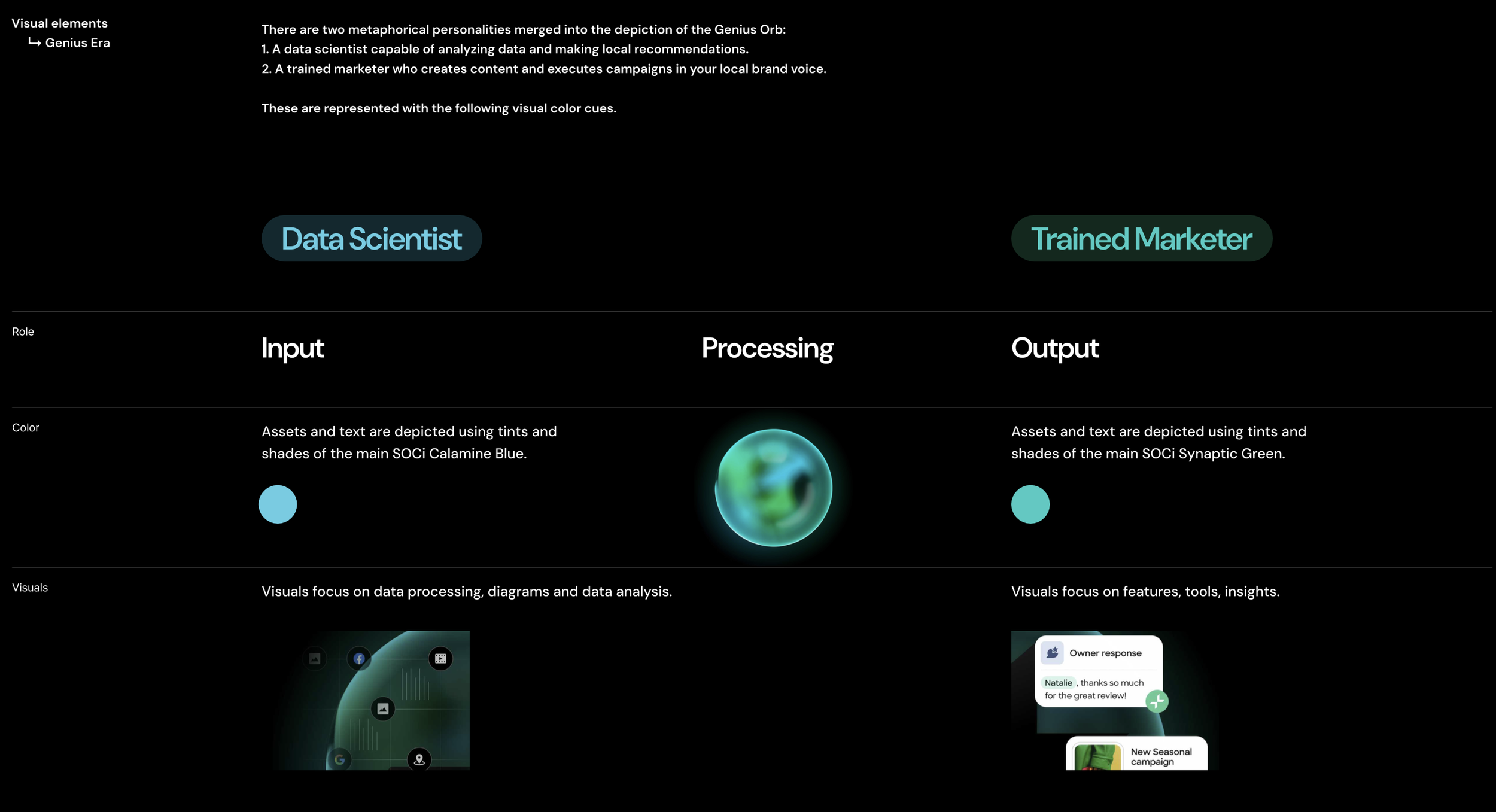 Visual elements
↳ Genius Era

There are two metaphorical personalities merged into the depiction of the Genius Orb:
1. A data scientist capable of analyzing data and making local recommendations.
2. A trained marketer who creates content and executes campaigns in your local brand voice.

These are represented with the following visual color cues.

Data Scientist

Trained Marketer

Role

Input

Processing

Output

Color

Assets and text are depicted using tints and shades of the main SOCi Calamine Blue.

Assets and text are depicted using tints and shades of the main SOCi Synaptic Green.

Visuals

Visuals focus on data processing, diagrams and data analysis.

Visuals focus on features, tools, insights.

Owner response

Natalie , thanks so much for the great review!

New Seasonal campaign